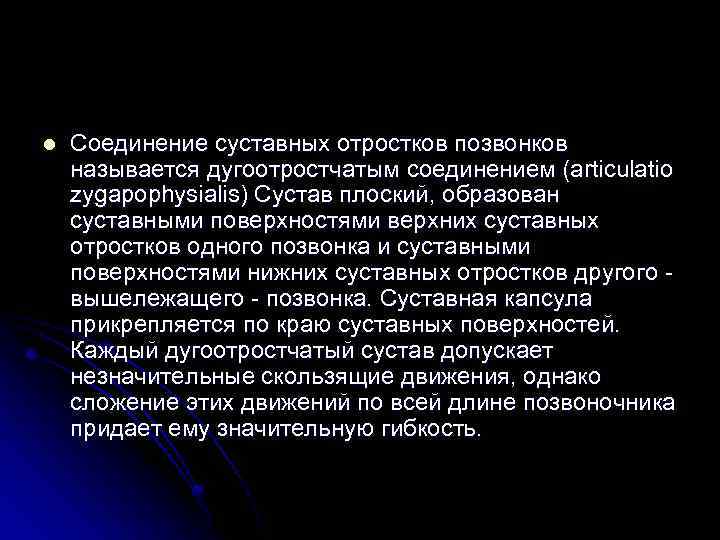 Соединение суставных отростков позвонков называется дугоотростчатым соединением (articulatio zygapophysialis) Сустав плоский, образован суставными поверхностями верхних суставных отростков одного позвонка и суставными поверхностями нижних суставных отростков другого - вышележащего - позвонка. Суставная капсула прикрепляется по краю суставных поверхностей. Каждый дугоотростчатый сустав допускает незначительные скользящие движения, однако сложение этих движений по всей длине позвоночника придает ему значительную гибкость.